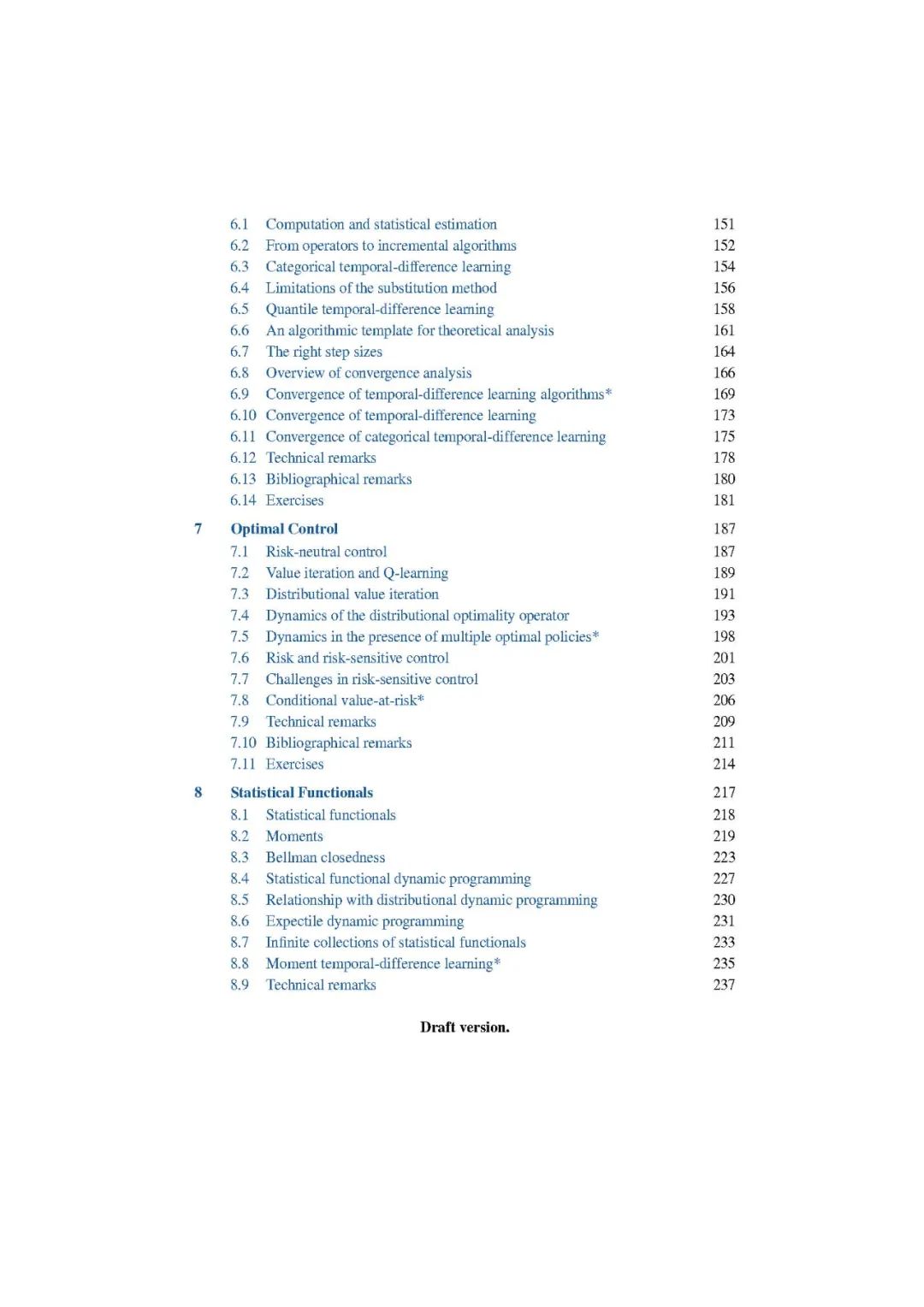 6.1 Computation and statistical estimation 151
6.2 From operators to incremental algorithms 152
6.3 Categorical temporal-difference learning 154
6.4 Limitations of the substitution method 156
6.5 Quantile temporal-difference learning 158
6.6 An algorithmic template for theoretical analysis 161
6.7 The right step sizes 164
6.8 Overview of convergence analysis 166
6.9 Convergence of temporal-difference learning algorithms* 169
6.10 Convergence of temporal-difference learning 173
6.11 Convergence of categorical temporal-difference learning 175
6.12 Technical remarks 178
6.13 Bibliographical remarks 180
6.14 Exercises 181

7 Optimal Control 187
7.1 Risk-neutral control 187
7.2 Value iteration and Q-learning 189
7.3 Distributional value iteration 191
7.4 Dynamics of the distributional optimality operator 193
7.5 Dynamics in the presence of multiple optimal policies* 198
7.6 Risk and risk-sensitive control 201
7.7 Challenges in risk-sensitive control 203
7.8 Conditional value-at-risk* 206
7.9 Technical remarks 209
7.10 Bibliographical remarks 211
7.11 Exercises 214

8 Statistical Functionals 217
8.1 Statistical functionals 218
8.2 Moments 219
8.3 Bellman closedness 223
8.4 Statistical functional dynamic programming 227
8.5 Relationship with distributional dynamic programming 230
8.6 Expectile dynamic programming 231
8.7 Infinite collections of statistical functionals 233
8.8 Moment temporal-difference learning* 235
8.9 Technical remarks 237

Draft version.